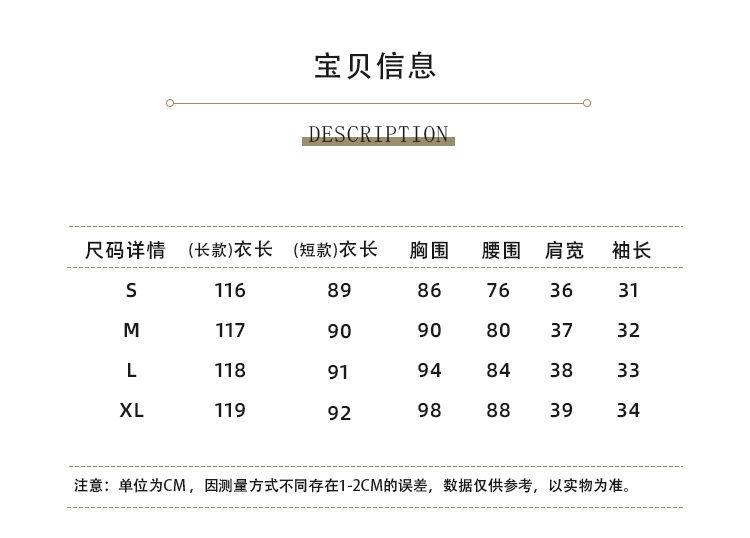 宝贝信息

DESCRIPTION

| 尺码详情 | (长款)衣长 | (短款)衣长 | 胸围 | 腰围 | 肩宽 | 袖长 |
|---|---|---|---|---|---|---|
| S | 116 | 89 | 86 | 76 | 36 | 31 |
| M | 117 | 90 | 90 | 80 | 37 | 32 |
| L | 118 | 91 | 94 | 84 | 38 | 33 |
| XL | 119 | 92 | 98 | 88 | 39 | 34 |

注意：单位为CM，因测量方式不同存在1-2CM的误差，数据仅供参考，以实物为准。